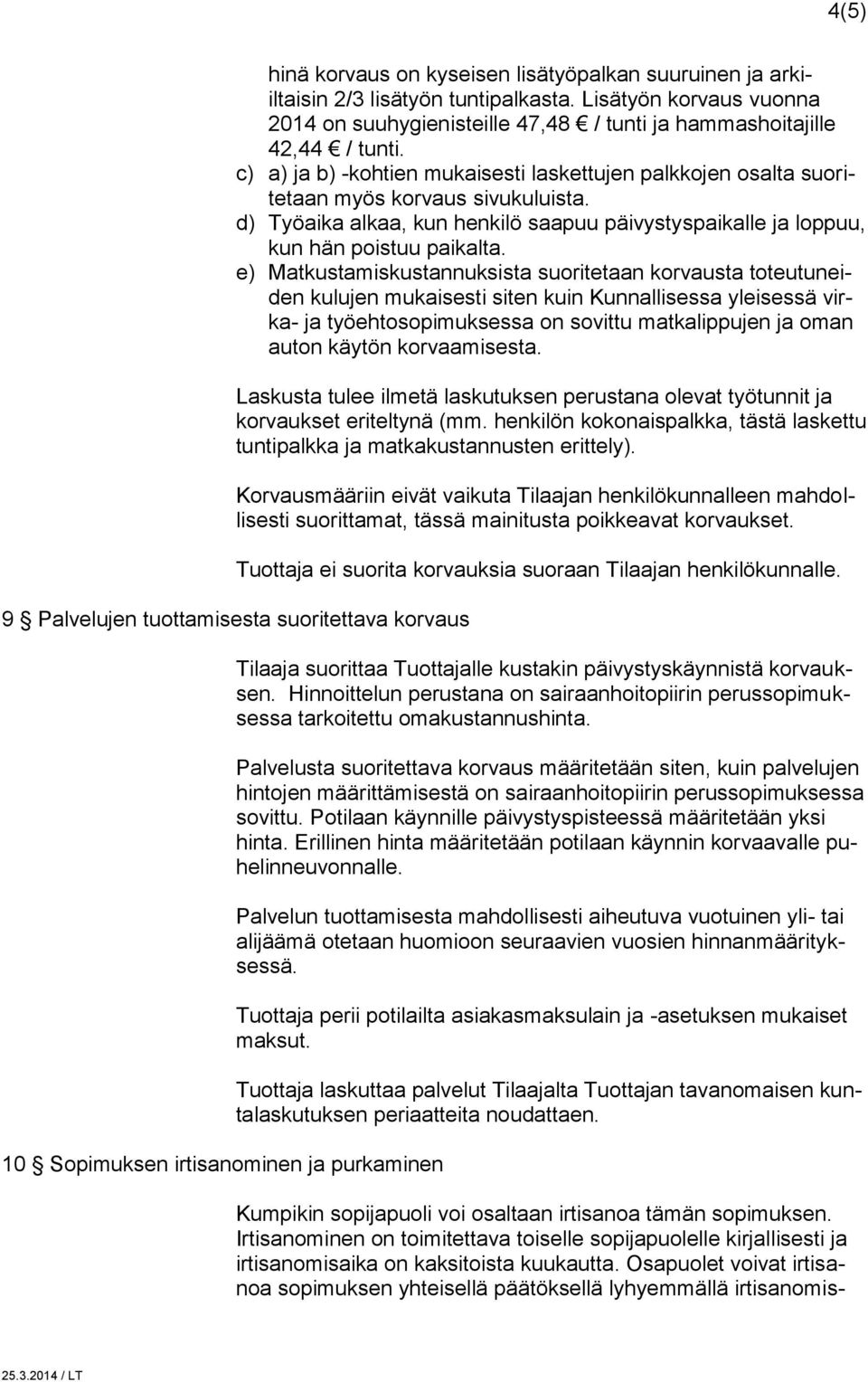 4(5)

hinä korvaus on kyseisen lisätyöpalkan suuruinen ja arkiiltaisin 2/3 lisätyön tuntipalkasta. Lisätyön korvaus vuonna 2014 on suuhygienisteille 47,48 € / tunti ja hammashoitajille 42,44 € / tunti.

c) a) ja b) -kohtien mukaisesti laskettujen palkkojen osalta suoritetaan myös korvaus sivukuluista.

d) Työaika alkaa, kun henkilö saapuu päivystyspaikalle ja loppuu, kun hän poistuu paikalta.

e) Matkustamiskustannuksista suoritetaan korvausta toteutuneiden kulujen mukaisesti siten kuin Kunnallisessa yleisessä virka- ja työehtosopimuksessa on sovittu matkalippujen ja oman auton käytön korvaamisesta.

Laskusta tulee ilmetä laskutuksen perustana olevat työtunnit ja korvaukset eriteltynä (mm. henkilön kokonaispalkka, tästä laskettu tuntipalkka ja matkakustannusten erittely).

Korvausmääriin eivät vaikuta Tilaajan henkilökunnalleen mahdollisesti suorittamat, tässä mainitusta poikkeavat korvaukset.

Tuottaja ei suorita korvauksia suoraan Tilaajan henkilökunnalle.

9 § Palvelujen tuottamisesta suoritettava korvaus

Tilaaja suorittaa Tuottajalle kustakin päivystyskäynnistä korvauksen. Hinnoittelun perustana on sairaanhoitopiirin perussopimuksessa tarkoitettu omakustannushinta.

Palvelusta suoritettava korvaus määritetään siten, kuin palvelujen hintojen määrittämisestä on sairaanhoitopiirin perussopimuksessa sovittu. Potilaan käynnille päivystyspisteessä määritetään yksi hinta. Erillinen hinta määritetään potilaan käynnin korvaavalle puhelinneuvonnalle.

Palvelun tuottamisesta mahdollisesti aiheutuva vuotuinen yli- tai alijäämä otetaan huomioon seuraavien vuosien hinnanmäärityksessä.

Tuottaja perii potilailta asiakasmaksulain ja -asetuksen mukaiset maksut.

Tuottaja laskuttaa palvelut Tilaajalta Tuottajan tavanomaisen kuntalaskutuksen periaatteita noudattaen.

10 § Sopimuksen irtisanominen ja purkaminen

Kumpikin sopijapuoli voi osaltaan irtisanoa tämän sopimuksen. Irtisanominen on toimitettava toiselle sopijapuolelle kirjallisesti ja irtisanomisaika on kaksitoista kuukautta. Osapuolet voivat irtisanoa sopimuksen yhteisellä päätöksellä lyhyemmällä irtisanomis-

25.3.2014 / LT